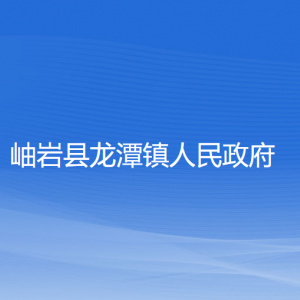 岫岩县龙潭镇人民政府